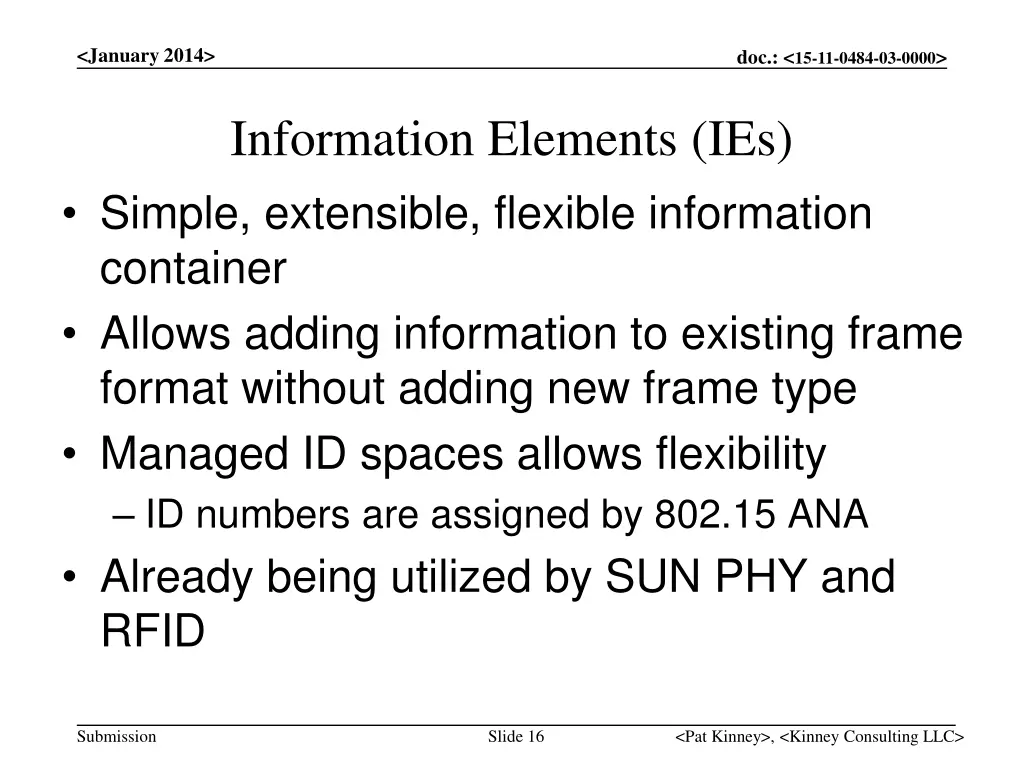 <January 2014>

doc.: <15-11-0484-03-0000>

Information Elements (IEs)

• Simple, extensible, flexible information container
• Allows adding information to existing frame format without adding new frame type
• Managed ID spaces allows flexibility
– ID numbers are assigned by 802.15 ANA
• Already being utilized by SUN PHY and RFID

Submission

Slide 16

<Pat Kinney>, <Kinney Consulting LLC>